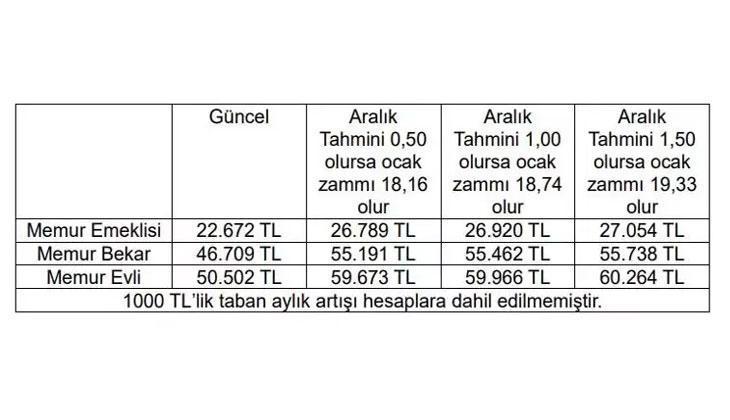 | | Güncel | Aralık Tahmini 0,50 olursa ocak zammı 18,16 olur | Aralık Tahmini 1,00 olursa ocak zammı 18,74 olur | Aralık Tahmini 1,50 olursa ocak zammı 19,33 olur |
|---|---|---|---|---|
| Memur Emeklisi | 22.672 TL | 26.789 TL | 26.920 TL | 27.054 TL |
| Memur Bekar | 46.709 TL | 55.191 TL | 55.462 TL | 55.738 TL |
| Memur Evli | 50.502 TL | 59.673 TL | 59.966 TL | 60.264 TL |
| 1000 TL'lik taban aylık artışı hesaplara dahil edilmemiştir. | | | | |